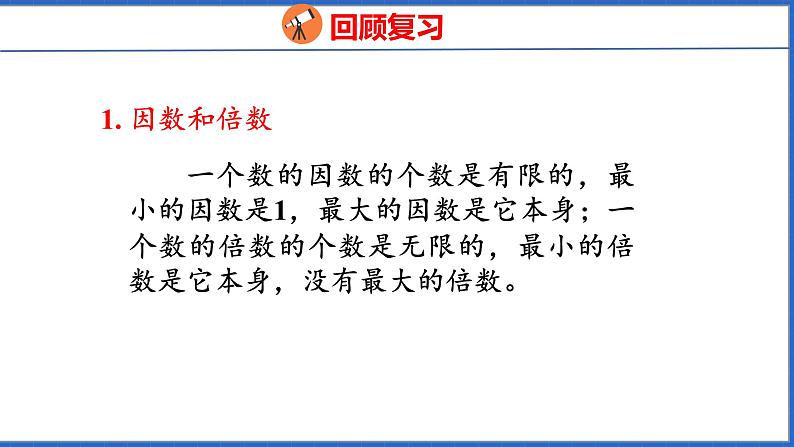 回顾复习

1. 因数和倍数

一个数的因数的个数是有限的，最小的因数是1，最大的因数是它本身；一个数的倍数的个数是无限的，最小的倍数是它本身，没有最大的倍数。